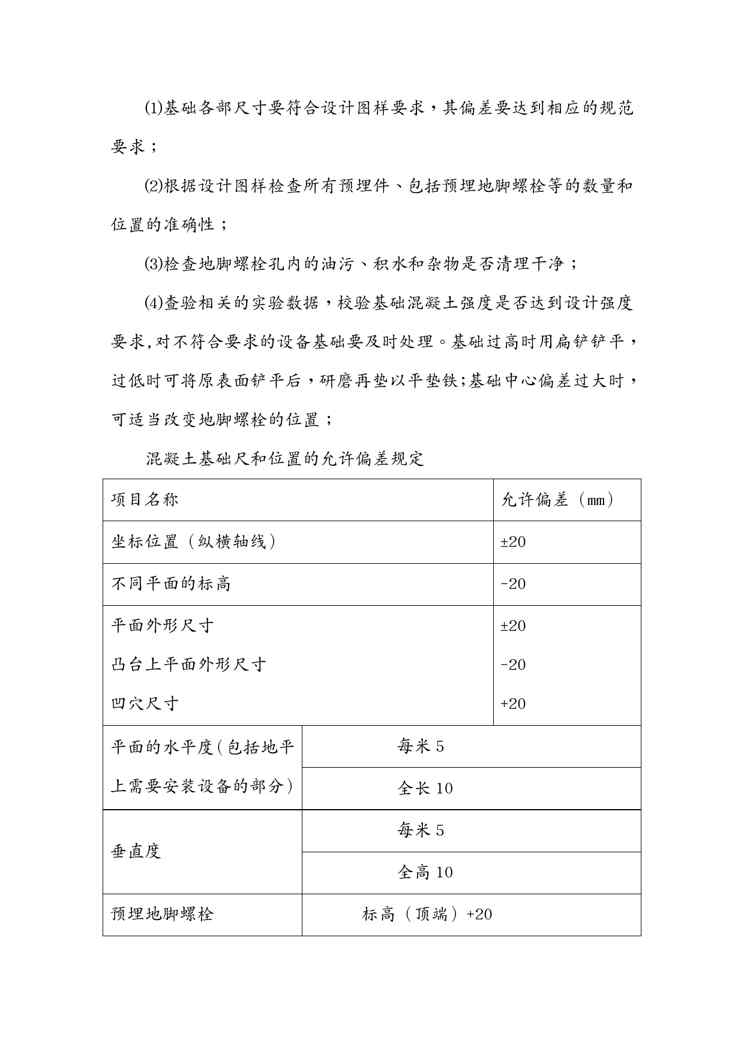 ⑴基础各部尺寸要符合设计图样要求，其偏差要达到相应的规范要求；

⑵根据设计图样检查所有预埋件、包括预埋地脚螺栓等的数量和位置的准确性；

⑶检查地脚螺栓孔内的油污、积水和杂物是否清理干净；

⑷查验相关的实验数据，校验基础混凝土强度是否达到设计强度要求，对不符合要求的设备基础要及时处理。基础过高时用扁铲铲平，过低时可将原表面铲平后，研磨再垫以平垫铁；基础中心偏差过大时，可适当改变地脚螺栓的位置；

混凝土基础尺和位置的允许偏差规定

| 项目名称 | | 允许偏差（mm） |
|---|---|---|
| 坐标位置（纵横轴线） | | ±20 |
| 不同平面的标高 | | -20 |
| 平面外形尺寸<br>凸台上平面外形尺寸<br>凹穴尺寸 | | ±20<br>-20<br>+20 |
| 平面的水平度（包括地平上需要安装设备的部分） | 每米 5 | |
| | 全长 10 | |
| 垂直度 | 每米 5 | |
| | 全高 10 | |
| 预埋地脚螺栓 | 标高（顶端）+20 | |